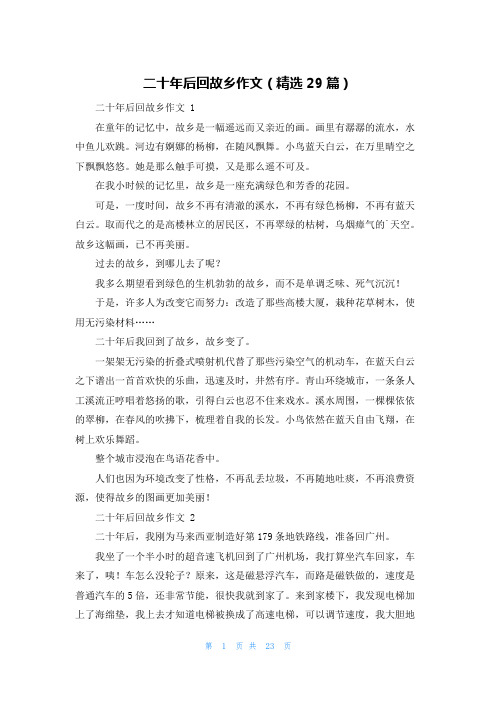 二十年后回故乡作文（精选 29 篇）

二十年后回故乡作文 1

在童年的记忆中，故乡是一幅遥远而又亲近的画。画里有潺潺的流水，水中鱼儿欢跳。河边有婀娜的杨柳，在随风飘舞。小鸟蓝天白云，在万里晴空之下飘飘悠悠。她是那么触手可摸，又是那么遥不可及。

在我小时候的记忆里，故乡是一座充满绿色和芳香的花园。

可是，一度时间，故乡不再有清澈的溪水，不再有绿色杨柳，不再有蓝天白云。取而代之的是高楼林立的居民区，不再翠绿的枯树，乌烟瘴气的`天空。故乡这幅画，已不再美丽。

过去的故乡，到哪儿去了呢？

我多么期望看到绿色的生机勃勃的故乡，而不是单调乏味、死气沉沉！

于是，许多人为改变它而努力：改造了那些高楼大厦，栽种花草树木，使用无污染材料……

二十年后我回到了故乡，故乡变了。

一架架无污染的折叠式喷射机代替了那些污染空气的机动车，在蓝天白云之下谱出一首首欢快的乐曲，迅速及时，井然有序。青山环绕城市，一条条人工溪流正哼唱着悠扬的歌，引得白云也忍不住来戏水。溪水周围，一棵棵依依的翠柳，在春风的吹拂下，梳理着自我的长发。小鸟依然在蓝天自由飞翔，在树上欢乐舞蹈。

整个城市浸泡在鸟语花香中。

人们也因为环境改变了性格，不再乱丢垃圾，不再随地吐痰，不再浪费资源，使得故乡的图画更加美丽！

二十年后回故乡作文 2

二十年后，我刚为马来西亚制造好第 179 条地铁路线，准备回广州。

我坐了一个半小时的超音速飞机回到了广州机场，我打算坐汽车回家，车来了，咦！车怎么没轮子？原来，这是磁悬浮汽车，而路是磁铁做的，速度是普通汽车的 5 倍，还非常节能，很快我就到家了。来到家楼下，我发现电梯加上了海绵垫，我上去才知道电梯被换成了高速电梯，可以调节速度，我大胆地

第 1 页 共 23 页